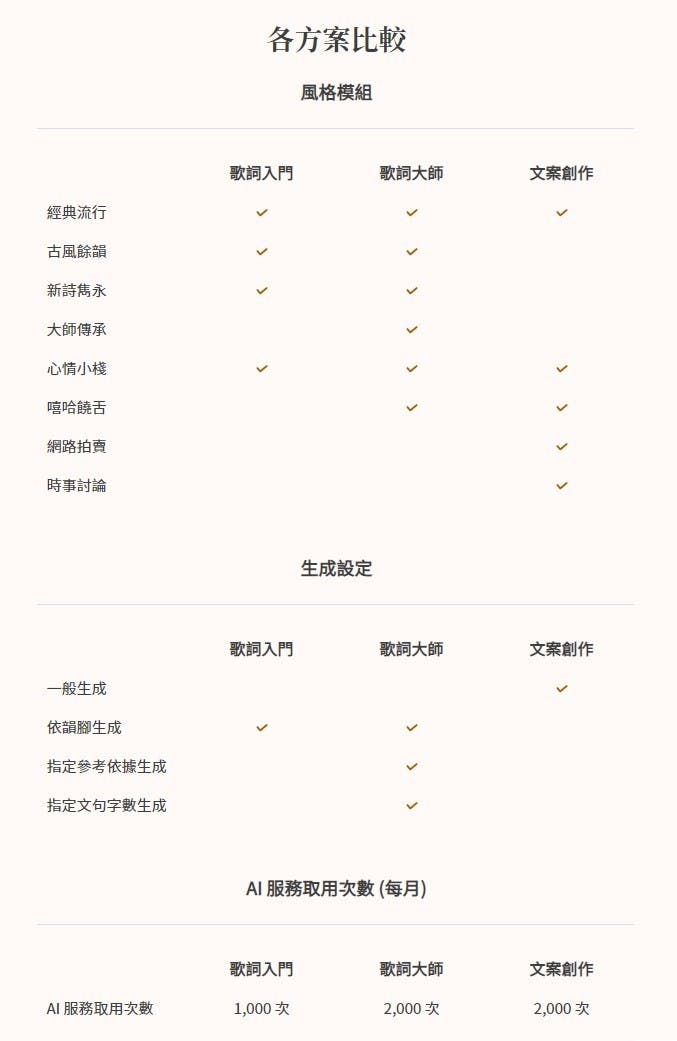 各方案比較

風格模組

| | 歌詞入門 | 歌詞大師 | 文案創作 |
|---|---|---|---|
| 經典流行 | ✓ | ✓ | ✓ |
| 古風餘韻 | ✓ | ✓ | |
| 新詩雋永 | ✓ | ✓ | |
| 大師傳承 | | ✓ | |
| 心情小棧 | ✓ | ✓ | ✓ |
| 嘻哈饒舌 | | ✓ | ✓ |
| 網路拍賣 | | | ✓ |
| 時事討論 | | | ✓ |

生成設定

| | 歌詞入門 | 歌詞大師 | 文案創作 |
|---|---|---|---|
| 一般生成 | | | ✓ |
| 依韻腳生成 | ✓ | ✓ | |
| 指定參考依據生成 | | ✓ | |
| 指定文句字數生成 | | ✓ | |

AI 服務取用次數 (每月)

| | 歌詞入門 | 歌詞大師 | 文案創作 |
|---|---|---|---|
| AI 服務取用次數 | 1,000 次 | 2,000 次 | 2,000 次 |